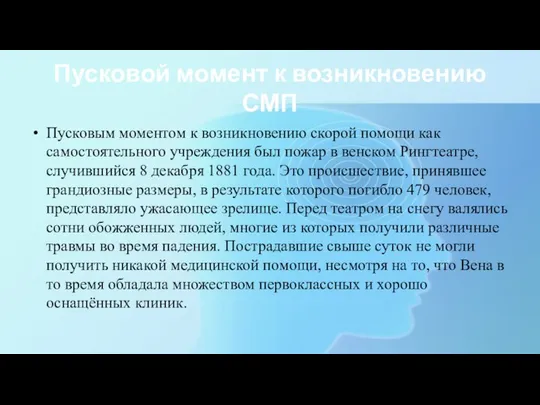 Пусковой момент к возникновению СМП

• Пусковым моментом к возникновению скорой помощи как самостоятельного учреждения был пожар в венском Рингтеатре, случившийся 8 декабря 1881 года. Это происшествие, принявшее грандиозные размеры, в результате которого погибло 479 человек, представляло ужасающее зрелище. Перед театром на снегу валялись сотни обожженных людей, многие из которых получили различные травмы во время падения. Пострадавшие свыше суток не могли получить никакой медицинской помощи, несмотря на то, что Вена в то время обладала множеством первоклассных и хорошо оснащённых клиник.